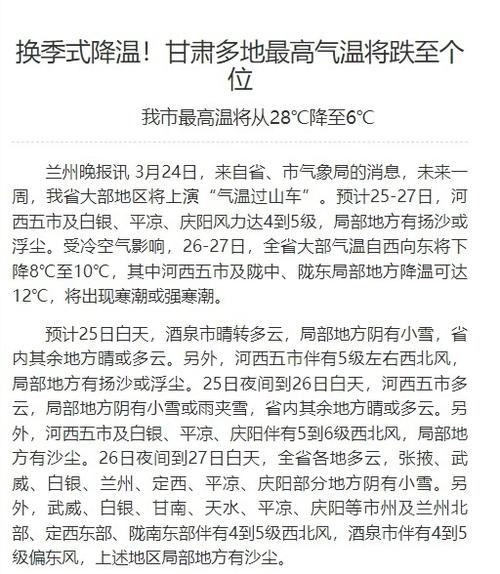 换季式降温！甘肃多地最高气温将跌至个位

我市最高温将从28℃降至6℃

兰州晚报讯 3月24日，来自省、市气象局的消息，未来一周，我省大部地区将上演“气温过山车”。预计25-27日，河西五市及白银、平凉、庆阳风力达4到5级，局部地方有扬沙或浮尘。受冷空气影响，26-27日，全省大部气温自西向东将下降8℃至10℃，其中河西五市及陇中、陇东局部地方降温可达12℃，将出现寒潮或强寒潮。

预计25日白天，酒泉市晴转多云，局部地方阴有小雪，省内其余地方晴或多云。另外，河西五市伴有5级左右西北风，局部地方有扬沙或浮尘。25日夜间到26日白天，河西五市多云，局部地方阴有小雪或雨夹雪，省内其余地方晴或多云。另外，河西五市及白银、平凉、庆阳伴有5到6级西北风，局部地方有沙尘。26日夜间到27日白天，全省各地多云，张掖、武威、白银、兰州、定西、平凉、庆阳部分地方阴有小雪。另外，武威、白银、甘南、天水、平凉、庆阳等市州及兰州北部、定西东部、陇南东部伴有4到5级西北风，酒泉市伴有4到5级偏东风，上述地区局部地方有沙尘。